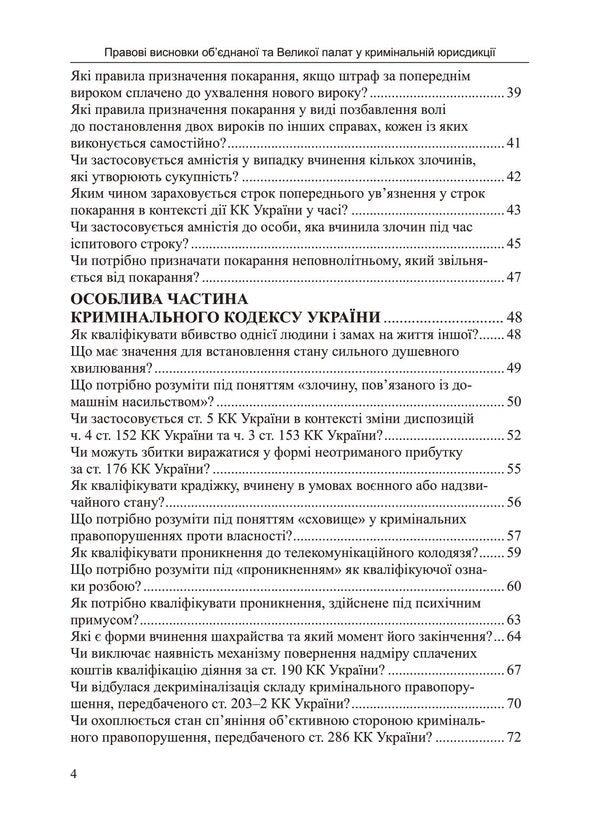 Правові висновки об'єднаної та Великої палат у кримінальній юрисдикції

Які правила призначення покарання, якщо штраф за попереднім вироком сплачено до ухвалення нового вироку? 39

Які правила призначення покарання у виді позбавлення волі до постановлення двох вироків по інших справах, кожен із яких виконується самостійно? 41

Чи застосовується амністія у випадку вчинення кількох злочинів, які утворюють сукупність? 42

Яким чином зараховується строк попереднього ув'язнення у строк покарання в контексті дії КК України у часі? 43

Чи застосовується амністія до особи, яка вчинила злочин під час іспитового строку? 45

Чи потрібно призначати покарання неповнолітньому, який звільняється від покарання? 47

ОСОБЛИВА ЧАСТИНА КРИМІНАЛЬНОГО КОДЕКСУ УКРАЇНИ 48

Як кваліфікувати вбивство однієї людини і замах на життя іншої? 48

Що має значення для встановлення стану сильного душевного хвилювання? 49

Що потрібно розуміти під поняттям «злочину, пов'язаного із домашнім насильством»? 50

Чи застосовується ст. 5 КК України в контексті зміни диспозицій ч. 4 ст. 152 КК України та ч. 3 ст. 153 КК України? 52

Чи можуть збитки виражатися у формі неотриманого прибутку за ст. 176 КК України? 55

Як кваліфікувати крадіжку, вчинену в умовах воєнного або надзвичайного стану? 56

Що потрібно розуміти під поняттям «сховище» у кримінальних правопорушеннях проти власності? 57

Як кваліфікувати проникнення до телекомунікаційного колодязя? 59

Що потрібно розуміти під «проникненням» як кваліфікуючої ознаки розбою? 60

Як потрібно кваліфікувати проникнення, здійснене під психічним примусом? 63

Які є форми вчинення шахрайства та який момент його закінчення? 64

Чи виключає наявність механізму повернення надміру сплачених коштів кваліфікацію діяння за ст. 190 КК України? 67

Чи відбулася декриміналізація складу кримінального правопорушення, передбаченого ст. 203–2 КК України? 70

Чи охоплюється стан сп'яніння об'єктивною стороною кримінального правопорушення, передбаченого ст. 286 КК України? 72

4